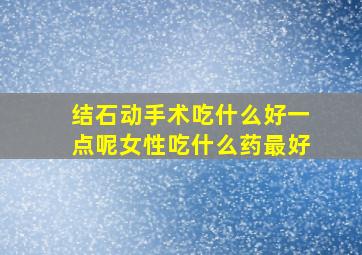 结石动手术吃什么好一点呢女性吃什么药最好